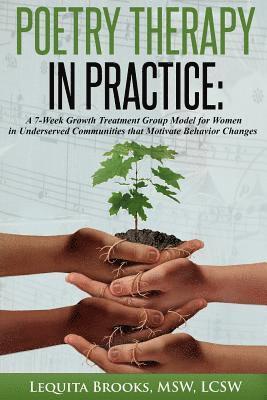 POETRY THERAPY IN PRACTICE:

A 7-Week Growth Treatment Group Model for Women in Underserved Communities that Motivate Behavior Changes

LEQUITA BROOKS, MSW, LCSW